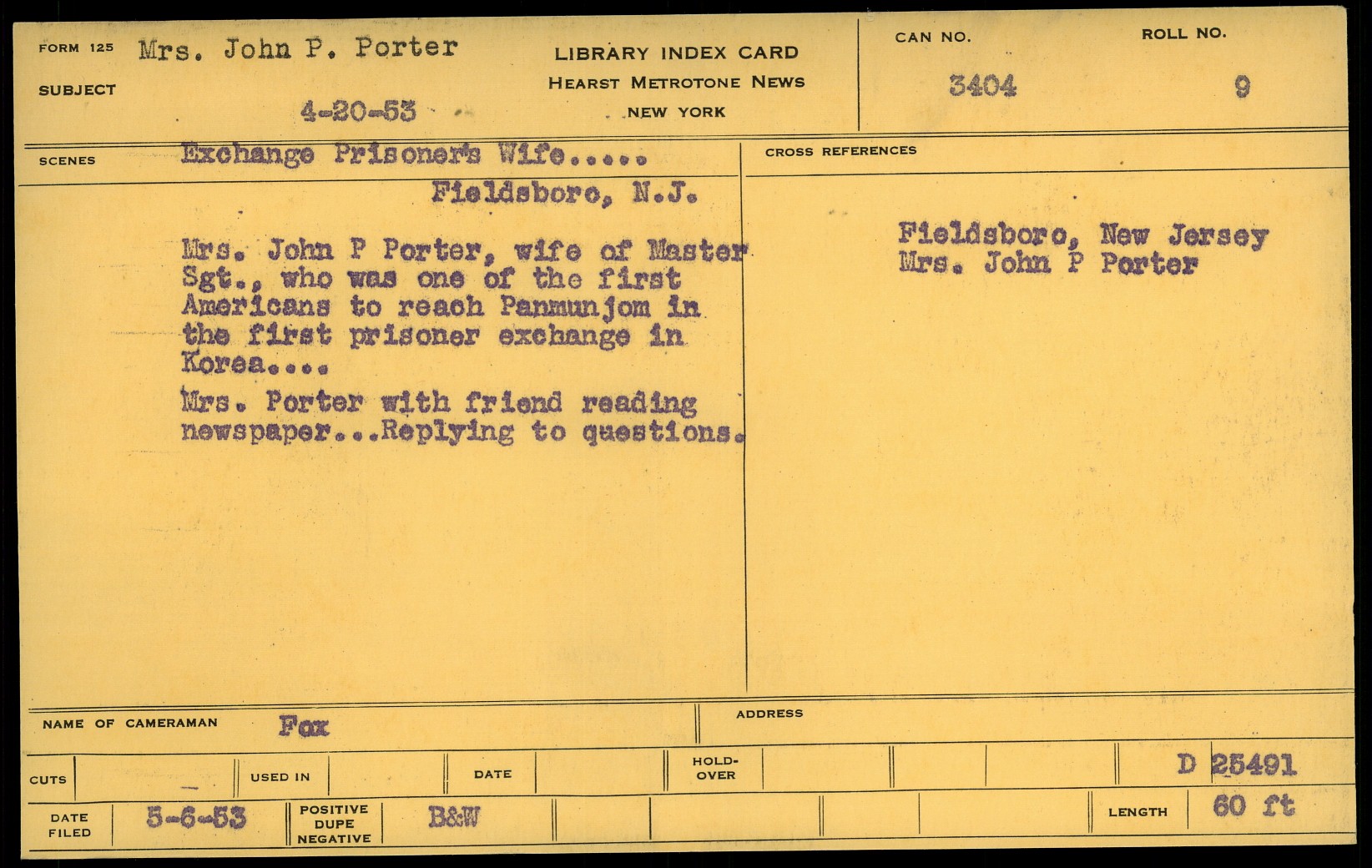 FORM 125 Mrs. John P. Porter

SUBJECT

4-20-53

LIBRARY INDEX CARD
HEARST METROTONE NEWS
NEW YORK

CAN NO.
3404

ROLL NO.
9

SCENES Exchange Prisoner's Wife.....
Fieldsboro, N.J.

Mrs. John P Porter, wife of Master Sgt., who was one of the first Americans to reach Panmunjom in the first prisoner exchange in Korea....

Mrs. Porter with friend reading newspaper...Replying to questions.

CROSS REFERENCES

Fieldsboro, New Jersey
Mrs. John P Porter

NAME OF CAMERAMAN Fox

ADDRESS

CUTS

USED IN

DATE

HOLD-OVER

D 25491

DATE FILED 5-6-53

POSITIVE
DUPE
NEGATIVE

B&W

LENGTH 60 ft